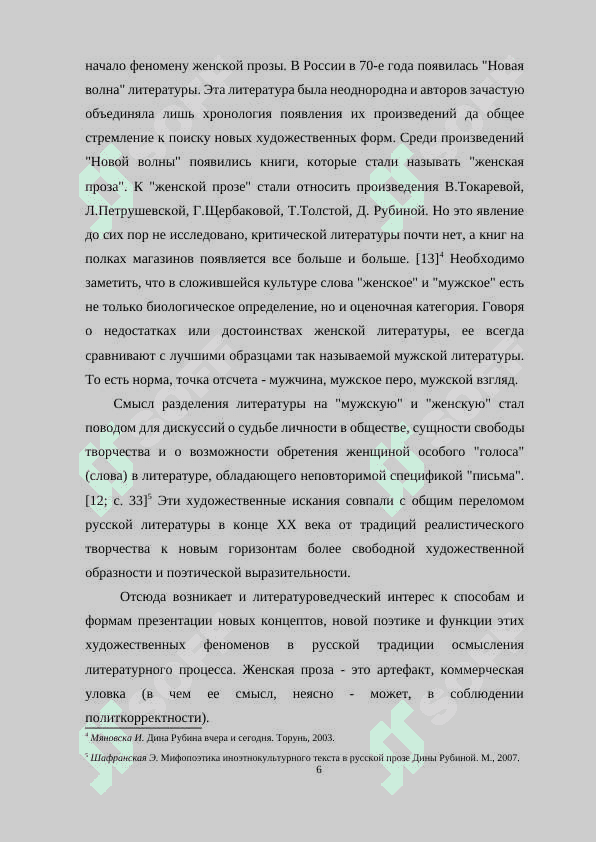 начало феномену женской прозы. В России в 70-е года появилась "Новая волна" литературы. Эта литература была неоднородна и авторов зачастую объединяла лишь хронология появления их произведений да общее стремление к поиску новых художественных форм. Среди произведений "Новой волны" появились книги, которые стали называть "женская проза". К "женской прозе" стали относить произведения В.Токаревой, Л.Петрушевской, Г.Щербаковой, Т.Толстой, Д. Рубиной. Но это явление до сих пор не исследовано, критической литературы почти нет, а книг на полках магазинов появляется все больше и больше. [13]$^4$ Необходимо заметить, что в сложившейся культуре слова "женское" и "мужское" есть не только биологическое определение, но и оценочная категория. Говоря о недостатках или достоинствах женской литературы, ее всегда сравнивают с лучшими образцами так называемой мужской литературы. То есть норма, точка отсчета - мужчина, мужское перо, мужской взгляд.

Смысл разделения литературы на "мужскую" и "женскую" стал поводом для дискуссий о судьбе личности в обществе, сущности свободы творчества и о возможности обретения женщиной особого "голоса" (слова) в литературе, обладающего неповторимой спецификой "письма". [12; с. 33]$^5$ Эти художественные искания совпали с общим переломом русской литературы в конце XX века от традиций реалистического творчества к новым горизонтам более свободной художественной образности и поэтической выразительности.

Отсюда возникает и литературоведческий интерес к способам и формам презентации новых концептов, новой поэтике и функции этих художественных феноменов в русской традиции осмысления литературного процесса. Женская проза - это артефакт, коммерческая уловка (в чем ее смысл, неясно - может, в соблюдении политкорректности).

$^4$ Мяновска И. Дина Рубина вчера и сегодня. Торунь, 2003.

$^5$ Шафранская Э. Мифопоэтика иноэтнокультурного текста в русской прозе Дины Рубиной. М., 2007.

6